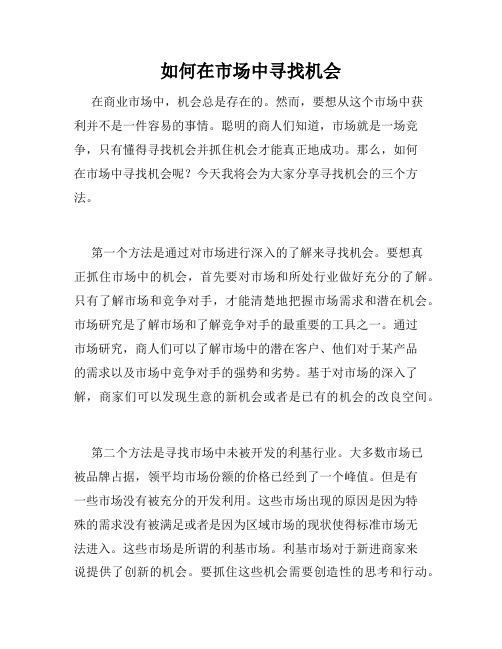 如何在市场中寻找机会

在商业市场中，机会总是存在的。然而，要想从这个市场中获利并不是一件容易的事情。聪明的商人们知道，市场就是一场竞争，只有懂得寻找机会并抓住机会才能真正地成功。那么，如何在市场中寻找机会呢？今天我将会为大家分享寻找机会的三个方法。

第一个方法是通过对市场进行深入的了解来寻找机会。要想真正抓住市场中的机会，首先要对市场和所处行业做好充分的了解。只有了解市场和竞争对手，才能清楚地把握市场需求和潜在机会。市场研究是了解市场和了解竞争对手的最重要的工具之一。通过市场研究，商人们可以了解市场中的潜在客户、他们对于某产品的需求以及市场中竞争对手的强势和劣势。基于对市场的深入了解，商家们可以发现生意的新机会或者是已有的机会的改良空间。

第二个方法是寻找市场中未被开发的利基行业。大多数市场已被品牌占据，领平均市场份额的价格已经到了一个峰值。但是有一些市场没有被充分的开发利用。这些市场出现的原因是因为特殊的需求没有被满足或者是因为区域市场的现状使得标准市场无法进入。这些市场是所谓的利基市场。利基市场对于新进商家来说提供了创新的机会。要抓住这些机会需要创造性的思考和行动。